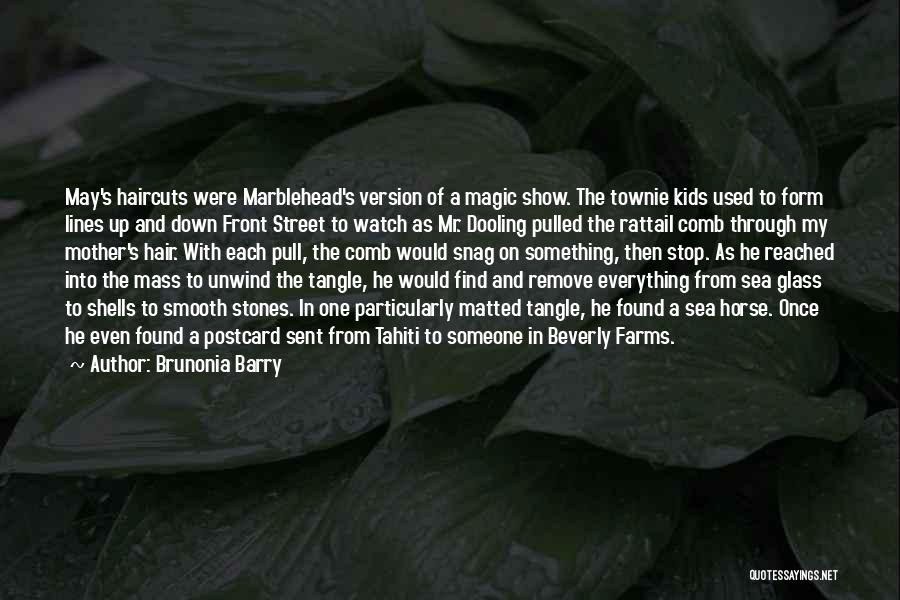 May's haircuts were Marblehead's version of a magic show. The townie kids used to form lines up and down Front Street to watch as Mr. Dooling pulled the rattail comb through my mother's hair. With each pull, the comb would snag on something, then stop. As he reached into the mass to unwind the tangle, he would find and remove everything from sea glass to shells to smooth stones. In one particularly matted tangle, he found a sea horse. Once he even found a postcard sent from Tahiti to someone in Beverly Farms.

~ Author: Brunonia Barry

QUOTESSAYINGS.NET